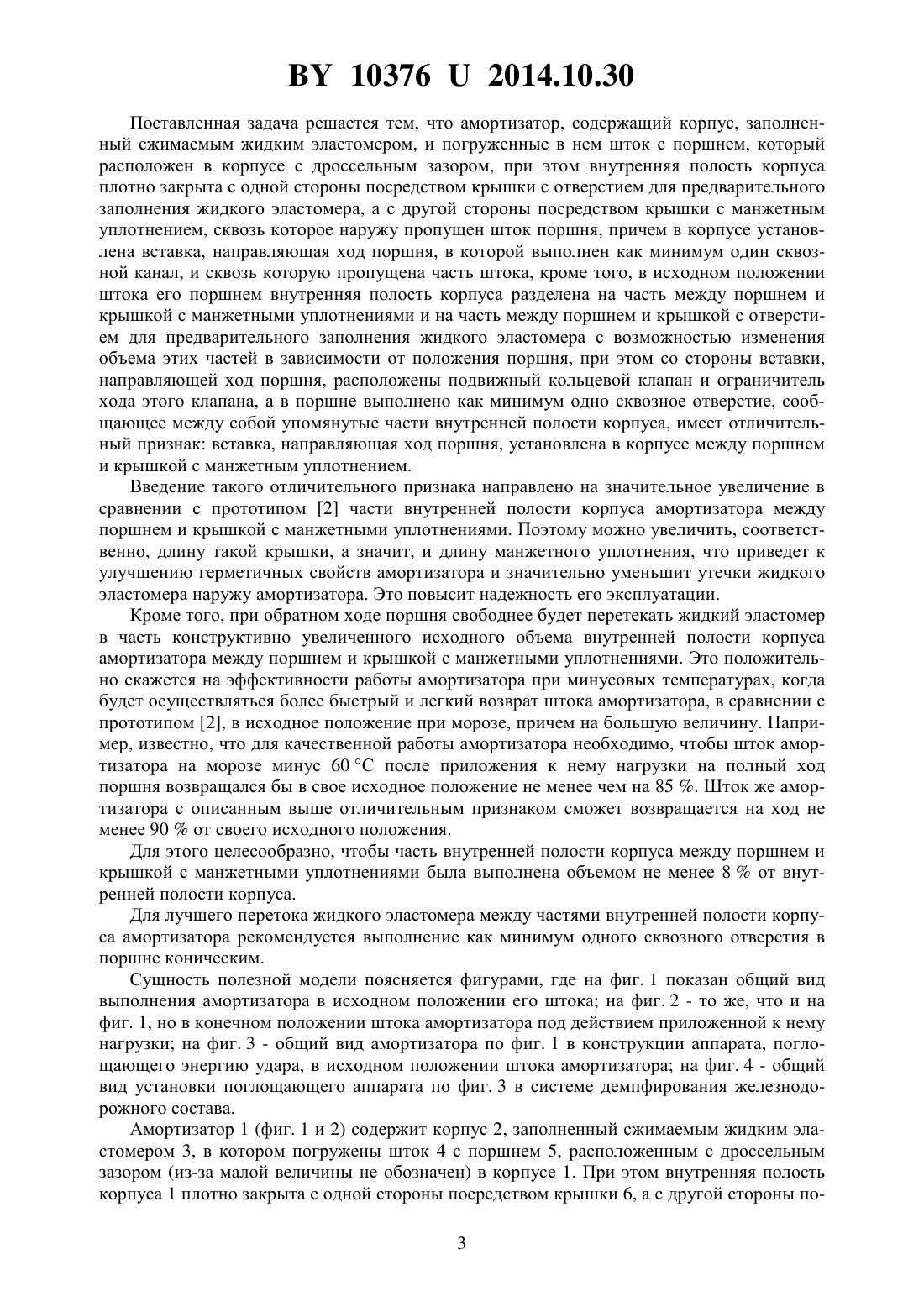 BY 10376 U 2014.10.30

Поставленная задача решается тем, что амортизатор, содержащий корпус, заполненный сжимаемым жидким эластомером, и погруженные в нем шток с поршнем, который расположен в корпусе с дроссельным зазором, при этом внутренняя полость корпуса плотно закрыта с одной стороны посредством крышки с отверстием для предварительного заполнения жидкого эластомера, а с другой стороны посредством крышки с манжетным уплотнением, сквозь которое наружу пропущен шток поршня, причем в корпусе установлена вставка, направляющая ход поршня, в которой выполнен как минимум один сквозной канал, и сквозь которую пропущена часть штока, кроме того, в исходном положении штока его поршнем внутренняя полость корпуса разделена на часть между поршнем и крышкой с манжетными уплотнениями и на часть между поршнем и крышкой с отверстием для предварительного заполнения жидкого эластомера с возможностью изменения объема этих частей в зависимости от положения поршня, при этом со стороны вставки, направляющей ход поршня, расположены подвижный кольцевой клапан и ограничитель хода этого клапана, а в поршне выполнено как минимум одно сквозное отверстие, сообщающее между собой упомянутые части внутренней полости корпуса, имеет отличительный признак: вставка, направляющая ход поршня, установлена в корпусе между поршнем и крышкой с манжетным уплотнением.

Введение такого отличительного признака направлено на значительное увеличение в сравнении с прототипом [2] части внутренней полости корпуса амортизатора между поршнем и крышкой с манжетными уплотнениями. Поэтому можно увеличить, соответственно, длину такой крышки, а значит, и длину манжетного уплотнения, что приведет к улучшению герметичных свойств амортизатора и значительно уменьшит утечки жидкого эластомера наружу амортизатора. Это повысит надежность его эксплуатации.

Кроме того, при обратном ходе поршня свободнее будет перетекать жидкий эластомер в часть конструктивно увеличенного исходного объема внутренней полости корпуса амортизатора между поршнем и крышкой с манжетными уплотнениями. Это положительно скажется на эффективности работы амортизатора при минусовых температурах, когда будет осуществляться более быстрый и легкий возврат штока амортизатора, в сравнении с прототипом [2], в исходное положение при морозе, причем на большую величину. Например, известно, что для качественной работы амортизатора необходимо, чтобы шток амортизатора на морозе минус 60 °C после приложения к нему нагрузки на полный ход поршня возвращался бы в свое исходное положение не менее чем на 85 %. Шток же амортизатора с описанным выше отличительным признаком сможет возвращается на ход не менее 90 % от своего исходного положения.

Для этого целесообразно, чтобы часть внутренней полости корпуса между поршнем и крышкой с манжетными уплотнениями была выполнена объемом не менее 8 % от внутренней полости корпуса.

Для лучшего перетока жидкого эластомера между частями внутренней полости корпуса амортизатора рекомендуется выполнение как минимум одного сквозного отверстия в поршне коническим.

Сущность полезной модели поясняется фигурами, где на фиг. 1 показан общий вид выполнения амортизатора в исходном положении его штока; на фиг. 2 - то же, что и на фиг. 1, но в конечном положении штока амортизатора под действием приложенной к нему нагрузки; на фиг. 3 - общий вид амортизатора по фиг. 1 в конструкции аппарата, поглощающего энергию удара, в исходном положении штока амортизатора; на фиг. 4 - общий вид установки поглощающего аппарата по фиг. 3 в системе демпфирования железнодорожного состава.

Амортизатор 1 (фиг. 1 и 2) содержит корпус 2, заполненный сжимаемым жидким эластомером 3, в котором погружены шток 4 с поршнем 5, расположенным с дроссельным зазором (из-за малой величины не обозначен) в корпусе 1. При этом внутренняя полость корпуса 1 плотно закрыта с одной стороны посредством крышки 6, а с другой стороны по-

3